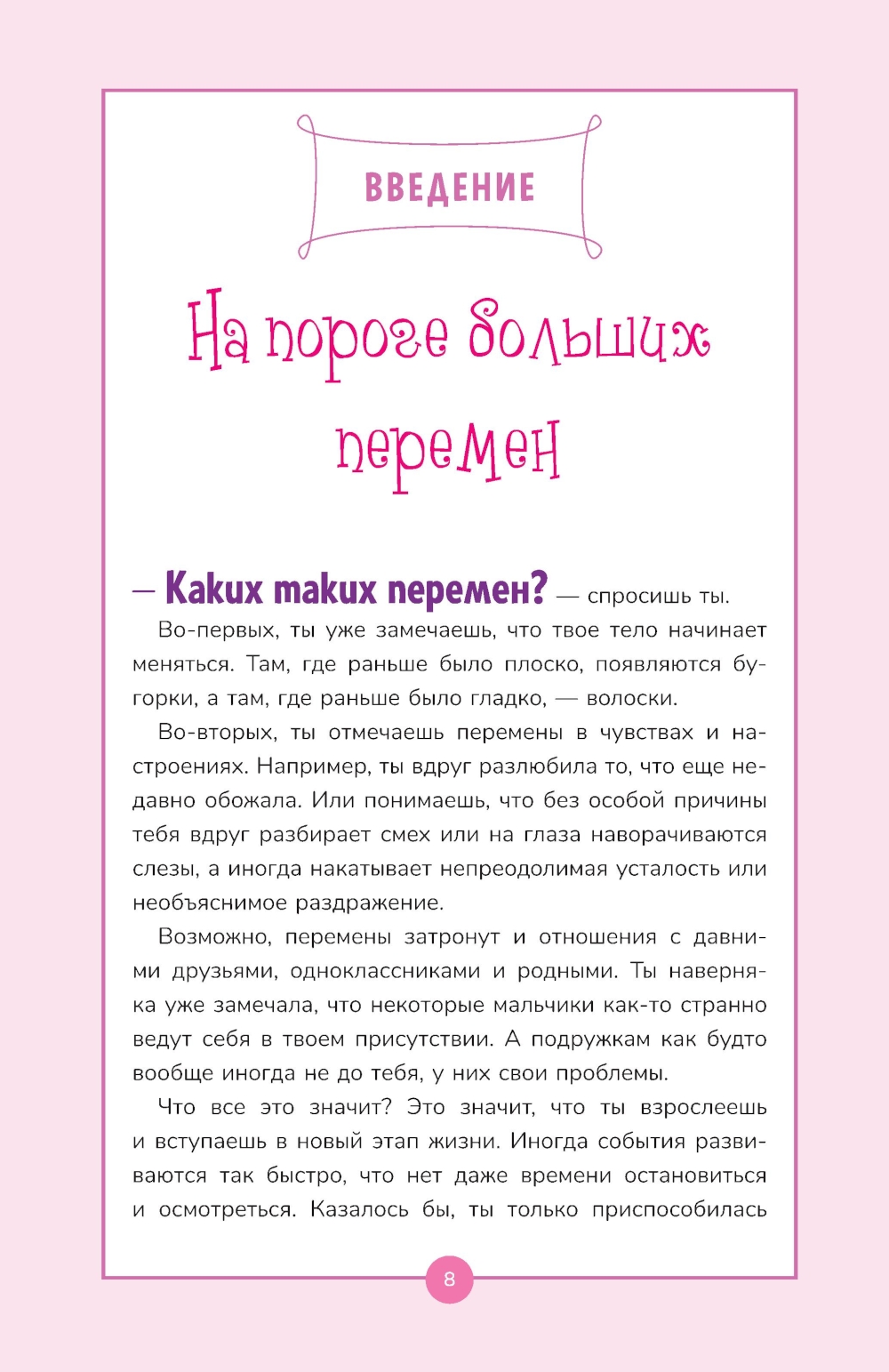 ВВЕДЕНИЕ

На пороге больших перемен

— Каких таких перемен? — спросишь ты.

Во-первых, ты уже замечаешь, что твое тело начинает меняться. Там, где раньше было плоско, появляются бугорки, а там, где раньше было гладко, — волоски.

Во-вторых, ты отмечаешь перемены в чувствах и настроениях. Например, ты вдруг разлюбила то, что еще недавно обожала. Или понимаешь, что без особой причины тебя вдруг разбирает смех или на глаза наворачиваются слезы, а иногда накатывает непреодолимая усталость или необъяснимое раздражение.

Возможно, перемены затронут и отношения с давними друзьями, одноклассниками и родными. Ты наверняка уже замечала, что некоторые мальчики как-то странно ведут себя в твоем присутствии. А подружкам как будто вообще иногда не до тебя, у них свои проблемы.

Что все это значит? Это значит, что ты взрослеешь и вступаешь в новый этап жизни. Иногда события развиваются так быстро, что нет даже времени остановиться и осмотреться. Казалось бы, ты только приспособилась

8